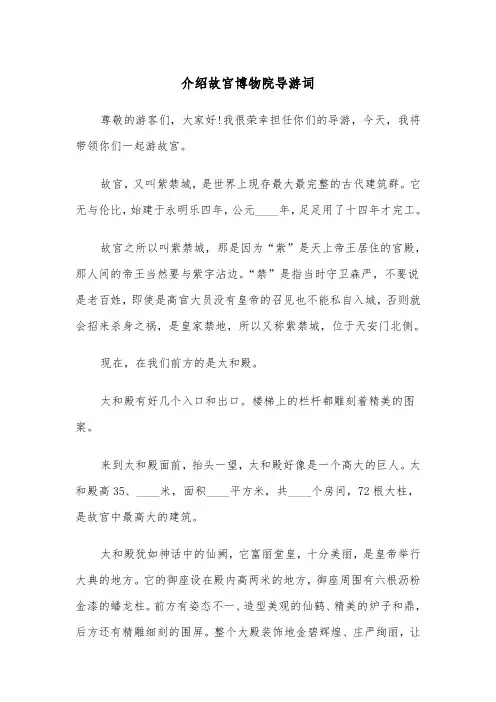 介绍故宫博物院导游词

尊敬的游客们，大家好!我很荣幸担任你们的导游，今天，我将带领你们一起游故宫。

故宫，又叫紫禁城，是世界上现存最大最完整的古代建筑群。它无与伦比，始建于永明乐四年，公元____年，足足用了十四年才完工。

故宫之所以叫紫禁城，那是因为“紫”是天上帝王居住的宫殿，那人间的帝王当然要与紫字沾边。“禁”是指当时守卫森严，不要说是老百姓，即使是高官大员没有皇帝的召见也不能私自入城，否则就会招来杀身之祸，是皇家禁地，所以又称紫禁城，位于天安门北侧。

现在，在我们前方的是太和殿。

太和殿有好几个入口和出口。楼梯上的栏杆都雕刻着精美的图案。

来到太和殿面前，抬头一望，太和殿好像是一个高大的巨人。太和殿高35、____米，面积____平方米，共____个房间，72根大柱，是故宫中最高大的建筑。

太和殿犹如神话中的仙阙，它富丽堂皇，十分美丽，是皇帝举行大典的地方。它的御座设在殿内高两米的地方，御座周围有六根沥粉金漆的蟠龙柱。前方有姿态不一、造型美观的仙鹤、精美的炉子和鼎，后方还有精雕细刻的围屏。整个大殿装饰地金碧辉煌、庄严绚丽，让